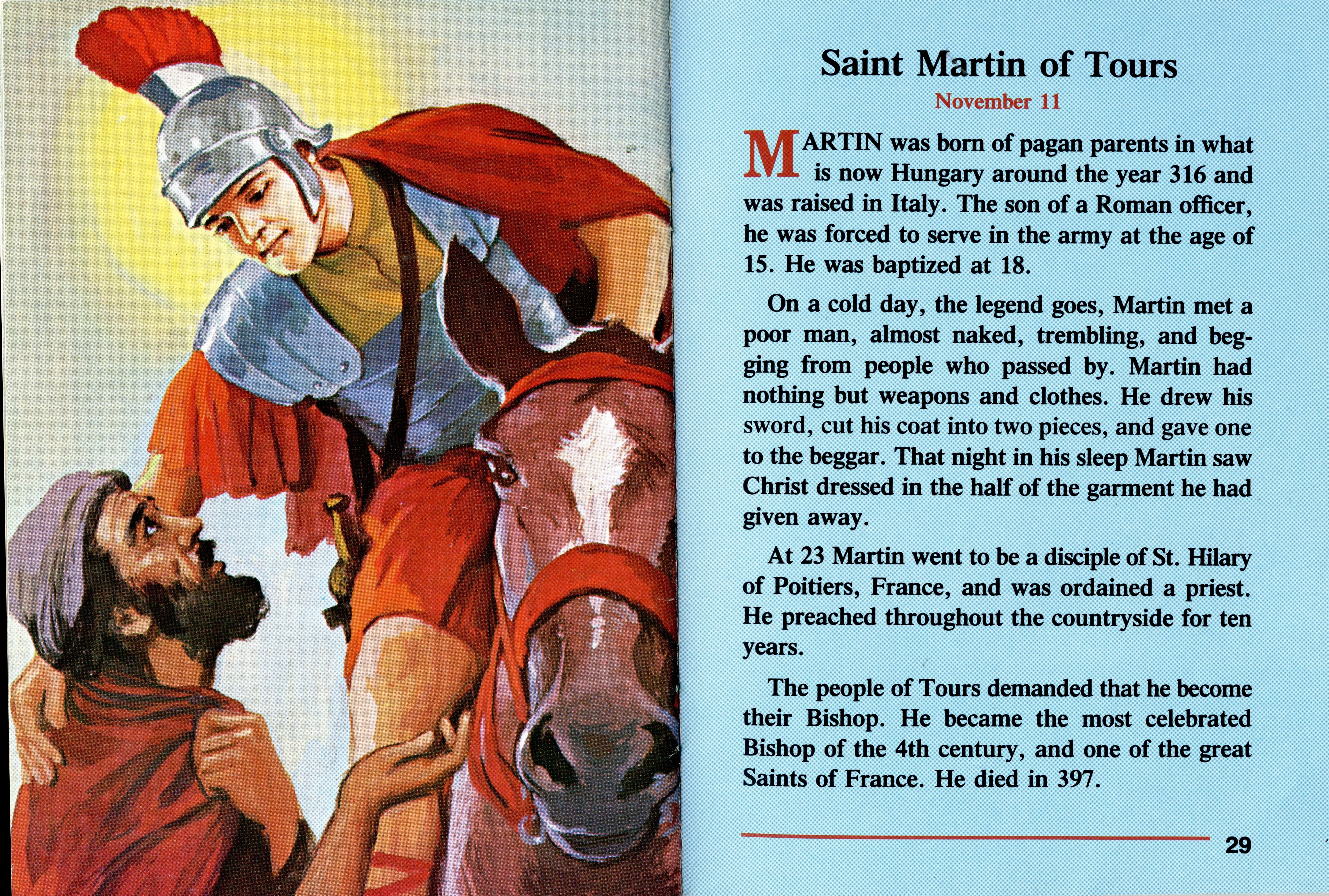 Saint Martin of Tours

November 11

MARTIN was born of pagan parents in what is now Hungary around the year 316 and was raised in Italy. The son of a Roman officer, he was forced to serve in the army at the age of 15. He was baptized at 18.

On a cold day, the legend goes, Martin met a poor man, almost naked, trembling, and begging from people who passed by. Martin had nothing but weapons and clothes. He drew his sword, cut his coat into two pieces, and gave one to the beggar. That night in his sleep Martin saw Christ dressed in the half of the garment he had given away.

At 23 Martin went to be a disciple of St. Hilary of Poitiers, France, and was ordained a priest. He preached throughout the countryside for ten years.

The people of Tours demanded that he become their Bishop. He became the most celebrated Bishop of the 4th century, and one of the great Saints of France. He died in 397.

29